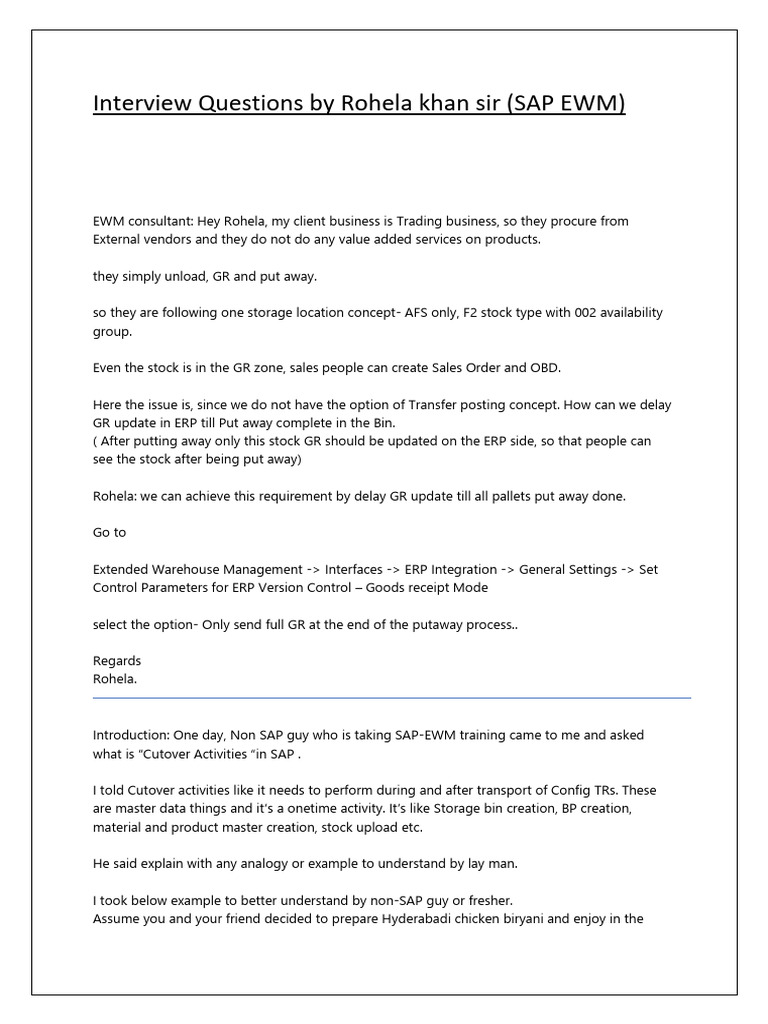 Interview Questions by Rohela khan sir (SAP EWM)

EWM consultant: Hey Rohela, my client business is Trading business, so they procure from External vendors and they do not do any value added services on products.

they simply unload, GR and put away.

so they are following one storage location concept- AFS only, F2 stock type with 002 availability group.

Even the stock is in the GR zone, sales people can create Sales Order and OBD.

Here the issue is, since we do not have the option of Transfer posting concept. How can we delay GR update in ERP till Put away complete in the Bin.
( After putting away only this stock GR should be updated on the ERP side, so that people can see the stock after being put away)

Rohela: we can achieve this requirement by delay GR update till all pallets put away done.

Go to

Extended Warehouse Management -> Interfaces -> ERP Integration -> General Settings -> Set Control Parameters for ERP Version Control – Goods receipt Mode

select the option- Only send full GR at the end of the putaway process..

Regards
Rohela.

Introduction: One day, Non SAP guy who is taking SAP-EWM training came to me and asked what is "Cutover Activities "in SAP .

I told Cutover activities like it needs to perform during and after transport of Config TRs. These are master data things and it's a onetime activity. It's like Storage bin creation, BP creation, material and product master creation, stock upload etc.

He said explain with any analogy or example to understand by lay man.

I took below example to better understand by non-SAP guy or fresher.
Assume you and your friend decided to prepare Hyderabadi chicken biryani and enjoy in the